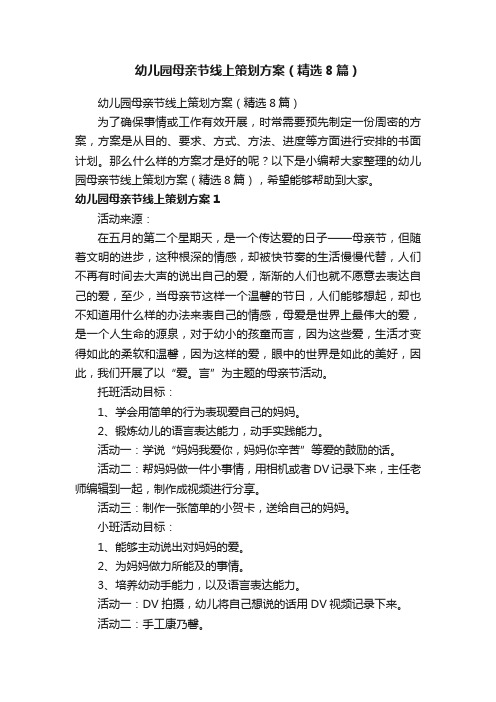 幼儿园母亲节线上策划方案（精选8篇）

幼儿园母亲节线上策划方案（精选8篇）

为了确保事情或工作有效开展，时常需要预先制定一份周密的方案，方案是从目的、要求、方式、方法、进度等方面进行安排的书面计划。那么什么样的方案才是好的呢？以下是小编帮大家整理的幼儿园母亲节线上策划方案（精选8篇），希望能够帮助到大家。

幼儿园母亲节线上策划方案1

活动来源：

在五月的第二个星期天，是一个传达爱的日子——母亲节，但随着文明的进步，这种根深的情感，却被快节奏的生活慢慢代替，人们不再有时间去大声的说出自己的爱，渐渐的人们也就不愿意去表达自己的爱，至少，当母亲节这样一个温馨的节日，人们能够想起，却也不知道用什么样的办法来表自己的情感，母爱是世界上最伟大的爱，是一个人生命的源泉，对于幼小的孩童而言，因为这些爱，生活才变得如此的柔软和温馨，因为这样的爱，眼中的世界是如此的美好，因此，我们开展了以“爱。言”为主题的母亲节活动。

托班活动目标：

1、学会用简单的行为表现爱自己的妈妈。

2、锻炼幼儿的语言表达能力，动手实践能力。

活动一：学说“妈妈我爱你，妈妈你辛苦”等爱的鼓励的话。

活动二：帮妈妈做一件小事情，用相机或者DV记录下来，主任老师编辑到一起，制作成视频进行分享。

活动三：制作一张简单的小贺卡，送给自己的妈妈。

小班活动目标：

1、能够主动说出对妈妈的爱。

2、为妈妈做力所能及的事情。

3、培养幼动手能力，以及语言表达能力。

活动一：DV拍摄，幼儿将自己想说的话用DV视频记录下来。

活动二：手工康乃馨。